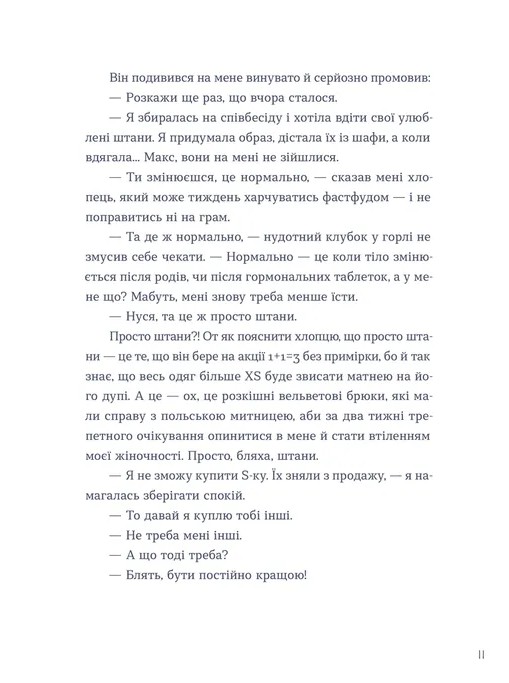 Він подивився на мене винувато й серйозно промовив:

— Розкажи ще раз, що вчора сталося.

— Я збиралась на співбесіду і хотіла вдіти свої улюблені штани. Я придумала образ, дістала їх із шафи, а коли вдягала... Макс, вони на мені не зійшлися.

— Ти змінюєшся, це нормально, — сказав мені хлопець, який може тиждень харчуватись фастфудом — і не поправитись ні на грам.

— Та де ж нормально, — нудотний клубок у горлі не змусив себе чекати. — Нормально — це коли тіло змінюється після родів, чи після гормональних таблеток, а у мене що? Мабуть, мені знову треба менше їсти.

— Нуся, та це ж просто штани.

Просто штани?! От як пояснити хлопцю, що просто штани — це те, що він бере на акції 1+1=3 без примірки, бо й так знає, що весь одяг більше XS буде звисати матнею на його дупі. А це — ох, це розкішні вельветові брюки, які мали справу з польською митницею, аби за два тижні трепетного очікування опинитися в мене й стати втіленням моєї жіночності. Просто, бляха, штани.

— Я не зможу купити S-ку. Їх зняли з продажу, — я намагалась зберігати спокій.

— То давай я куплю тобі інші.

— Не треба мені інші.

— А що тоді треба?

— Блять, бути постійно кращою!

11